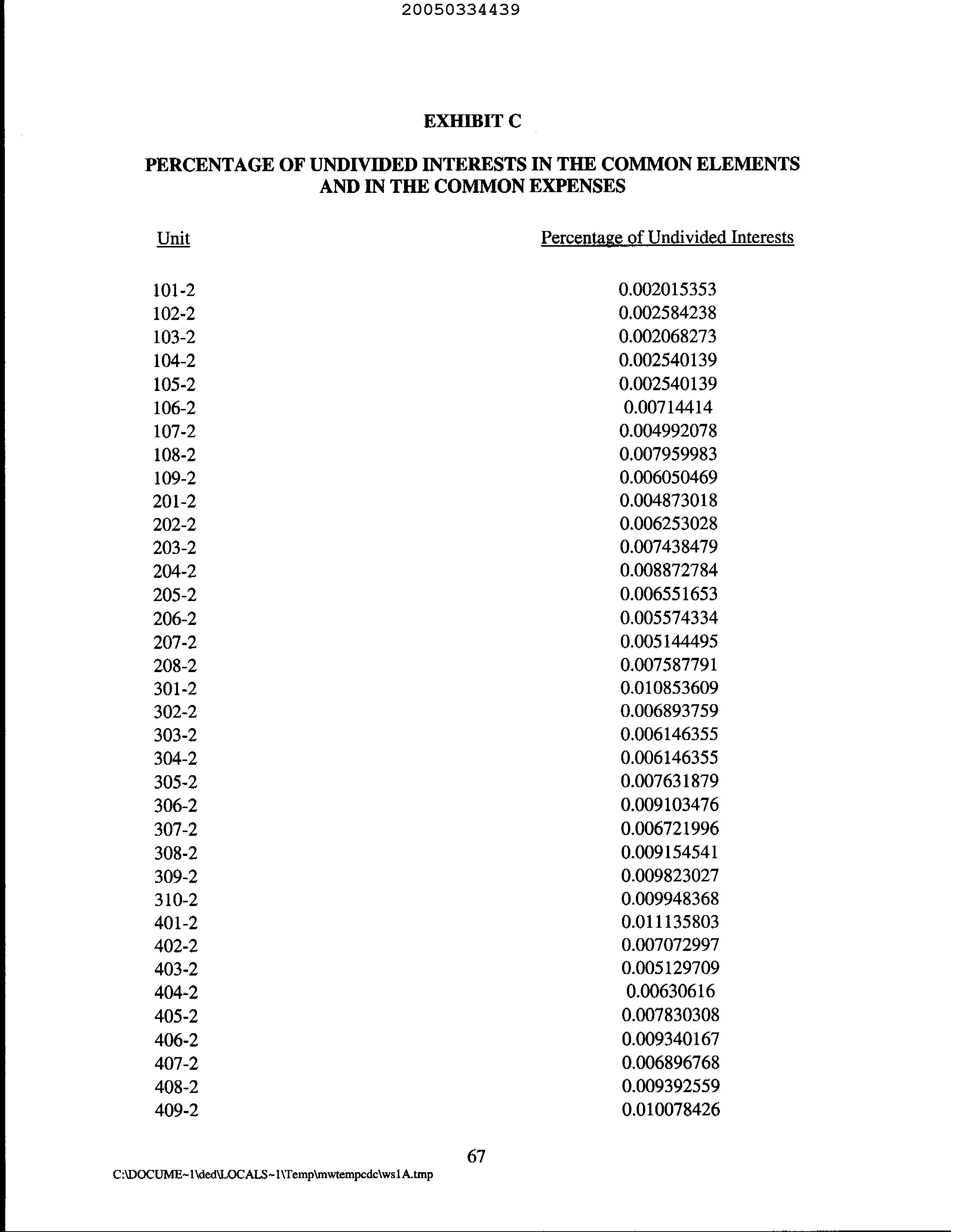 20050334439

EXHIBIT C

PERCENTAGE OF UNDIVIDED INTERESTS IN THE COMMON ELEMENTS AND IN THE COMMON EXPENSES

| Unit | Percentage of Undivided Interests |
|---|---|
| 101-2 | 0.002015353 |
| 102-2 | 0.002584238 |
| 103-2 | 0.002068273 |
| 104-2 | 0.002540139 |
| 105-2 | 0.002540139 |
| 106-2 | 0.00714414 |
| 107-2 | 0.004992078 |
| 108-2 | 0.007959983 |
| 109-2 | 0.006050469 |
| 201-2 | 0.004873018 |
| 202-2 | 0.006253028 |
| 203-2 | 0.007438479 |
| 204-2 | 0.008872784 |
| 205-2 | 0.006551653 |
| 206-2 | 0.005574334 |
| 207-2 | 0.005144495 |
| 208-2 | 0.007587791 |
| 301-2 | 0.010853609 |
| 302-2 | 0.006893759 |
| 303-2 | 0.006146355 |
| 304-2 | 0.006146355 |
| 305-2 | 0.007631879 |
| 306-2 | 0.009103476 |
| 307-2 | 0.006721996 |
| 308-2 | 0.009154541 |
| 309-2 | 0.009823027 |
| 310-2 | 0.009948368 |
| 401-2 | 0.011135803 |
| 402-2 | 0.007072997 |
| 403-2 | 0.005129709 |
| 404-2 | 0.00630616 |
| 405-2 | 0.007830308 |
| 406-2 | 0.009340167 |
| 407-2 | 0.006896768 |
| 408-2 | 0.009392559 |
| 409-2 | 0.010078426 |

67

C:\DOCUME~1\ded\LOCALS~1\Temp\mwtempcdc\ws1A.tmp